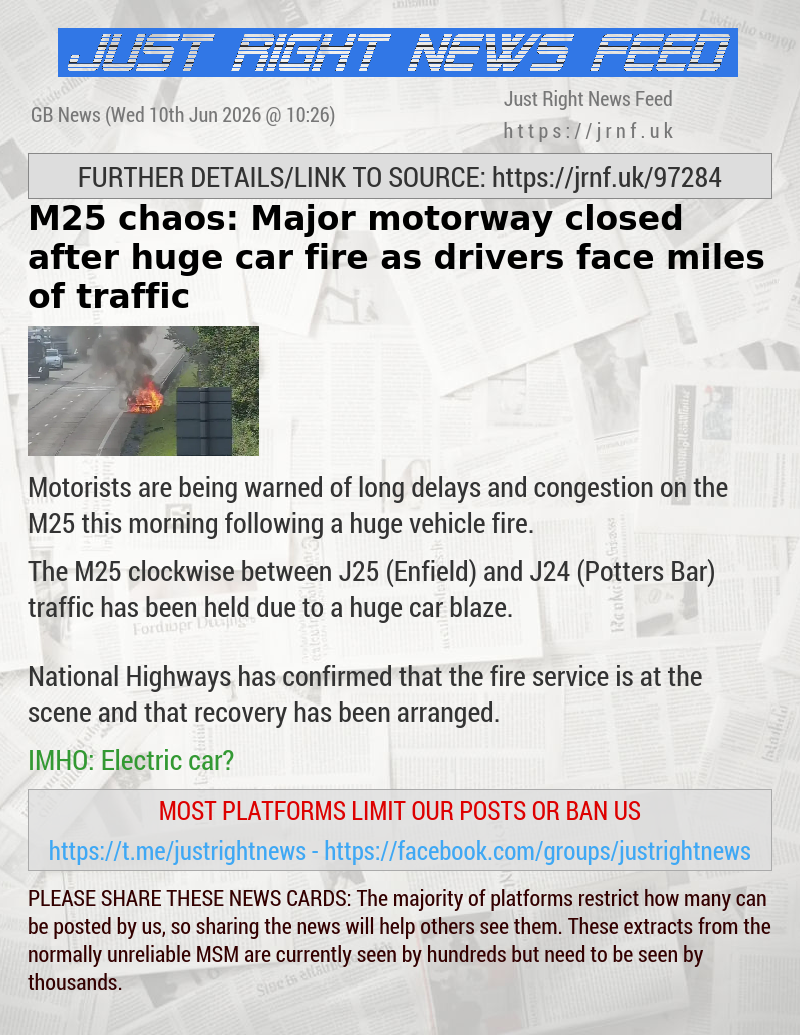 JUST RIGHT NEWS FEED

GB News (Wed 10th Jun 2026 @ 10:26)

Just Right News Feed
https://jrnf.uk

FURTHER DETAILS/LINK TO SOURCE: https://jrnf.uk/97284

M25 chaos: Major motorway closed after huge car fire as drivers face miles of traffic

Motorists are being warned of long delays and congestion on the M25 this morning following a huge vehicle fire.

The M25 clockwise between J25 (Enfield) and J24 (Potters Bar) traffic has been held due to a huge car blaze.

National Highways has confirmed that the fire service is at the scene and that recovery has been arranged.

IMHO: Electric car?

MOST PLATFORMS LIMIT OUR POSTS OR BAN US

https://t.me/justrightnews - https://facebook.com/groups/justrightnews

PLEASE SHARE THESE NEWS CARDS: The majority of platforms restrict how many can be posted by us, so sharing the news will help others see them. These extracts from the normally unreliable MSM are currently seen by hundreds but need to be seen by thousands.